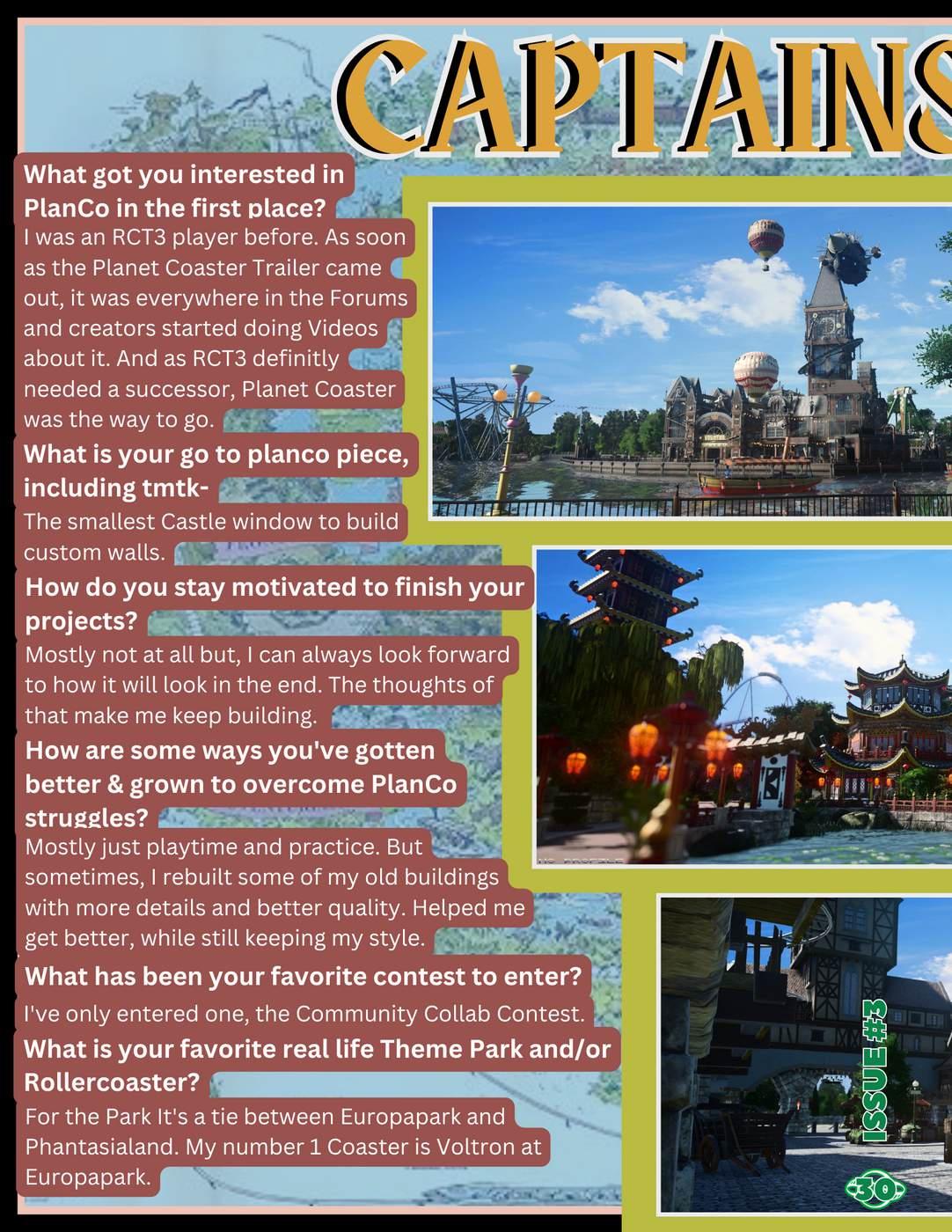 CAPTAINS

What got you interested in PlanCo in the first place?

I was an RCT3 player before. As soon as the Planet Coaster Trailer came out, it was everywhere in the Forums and creators started doing Videos about it. And as RCT3 definitly needed a successor, Planet Coaster was the way to go.

What is your go to planco piece, including tmtk-

The smallest Castle window to build custom walls.

How do you stay motivated to finish your projects?

Mostly not at all but, I can always look forward to how it will look in the end. The thoughts of that make me keep building.

How are some ways you've gotten better & grown to overcome PlanCo struggles?

Mostly just playtime and practice. But sometimes, I rebuilt some of my old buildings with more details and better quality. Helped me get better, while still keeping my style.

What has been your favorite contest to enter?

I've only entered one, the Community Collab Contest.

What is your favorite real life Theme Park and/or Rollercoaster?

For the Park It's a tie between Europapark and Phantasialand. My number 1 Coaster is Voltron at Europapark.

ISSUE #3

30